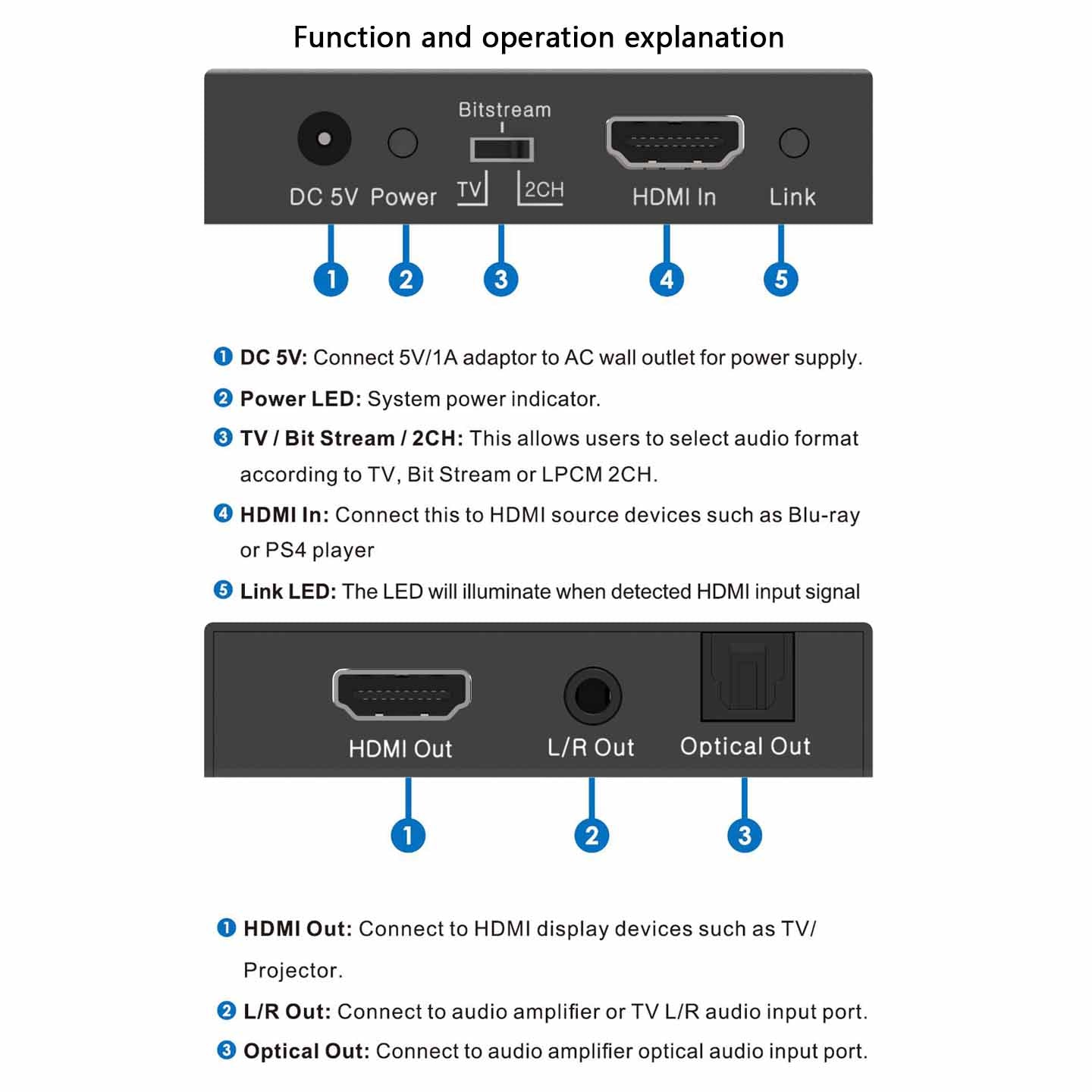 Function and operation explanation

Bitstream
DC 5V Power TV 2CH HDMI In Link

1 2 3 4 5

1 DC 5V: Connect 5V/1A adaptor to AC wall outlet for power supply.

2 Power LED: System power indicator.

3 TV / Bit Stream / 2CH: This allows users to select audio format according to TV, Bit Stream or LPCM 2CH.

4 HDMI In: Connect this to HDMI source devices such as Blu-ray or PS4 player

5 Link LED: The LED will illuminate when detected HDMI input signal

HDMI Out L/R Out Optical Out

1 2 3

1 HDMI Out: Connect to HDMI display devices such as TV/ Projector.

2 L/R Out: Connect to audio amplifier or TV L/R audio input port.

3 Optical Out: Connect to audio amplifier optical audio input port.